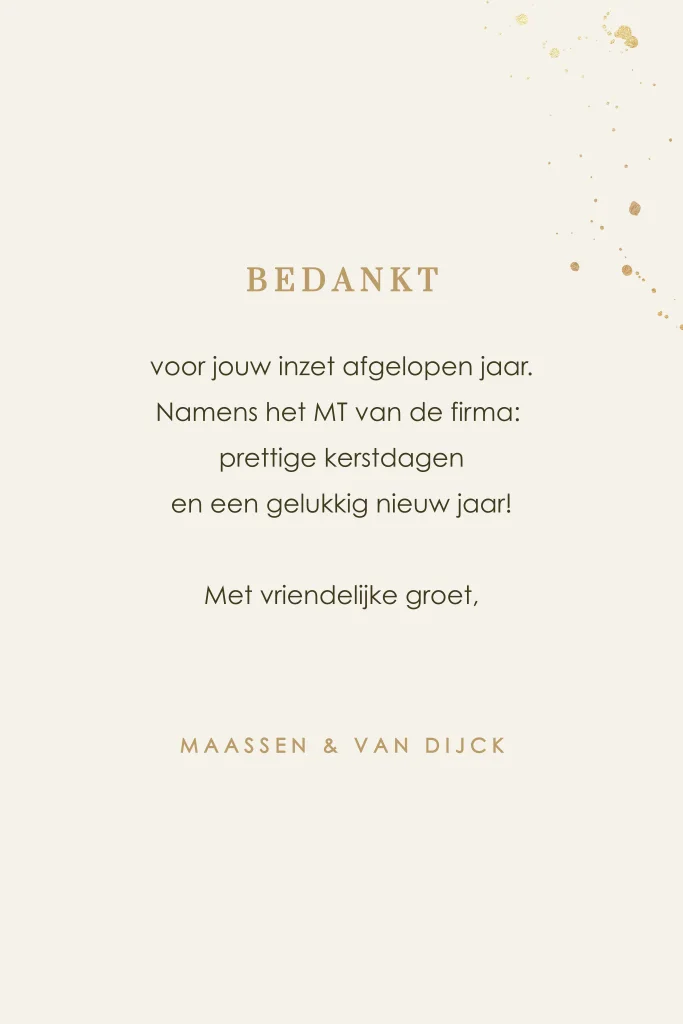 BEDANKT

voor jouw inzet afgelopen jaar.
Namens het MT van de firma:
prettige kerstdagen
en een gelukkig nieuw jaar!

Met vriendelijke groet,

MAASSEN & VAN DIJCK